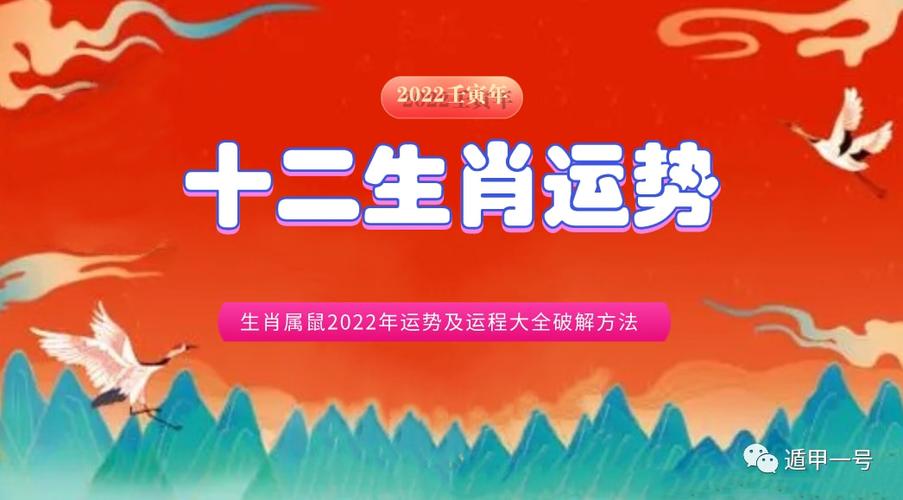 2022壬寅年

十二生肖运势

生肖属鼠2022年运势及运程大全破解方法

遁甲一号